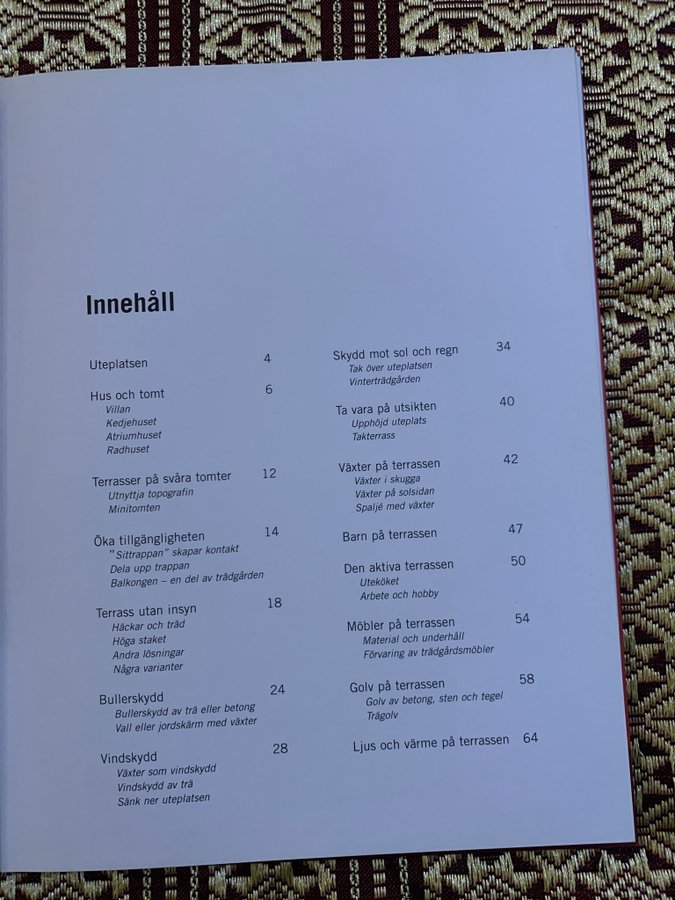 Innehåll

Uteplatsen 4

Hus och tomt 6
Villan
Kedjehuset
Atriumhuset
Radhuset

Terrasser på svåra tomter 12
Utnyttja topografin
Minitomten

Öka tillgängligheten 14
"Sittrappan" skapar kontakt
Dela upp trappan
Balkongen – en del av trädgården

Terrass utan insyn 18
Häckar och träd
Höga staket
Andra lösningar
Några varianter

Bullerskydd 24
Bullerskydd av trä eller betong
Vall eller jordskärm med växter

Vindskydd 28
Växter som vindskydd
Vindskydd av trä
Sänk ner uteplatsen

Skydd mot sol och regn 34
Tak över uteplatsen
Vinterträdgården

Ta vara på utsikten 40
Upphöjd uteplats
Takterrass

Växter på terrassen 42
Växter i skugga
Växter på solsidan
Spaljé med växter

Barn på terrassen 47

Den aktiva terrassen 50
Uteköket
Arbete och hobby

Möbler på terrassen 54
Material och underhåll
Förvaring av trädgårdsmöbler

Golv på terrassen 58
Golv av betong, sten och tegel
Trägolv

Ljus och värme på terrassen 64